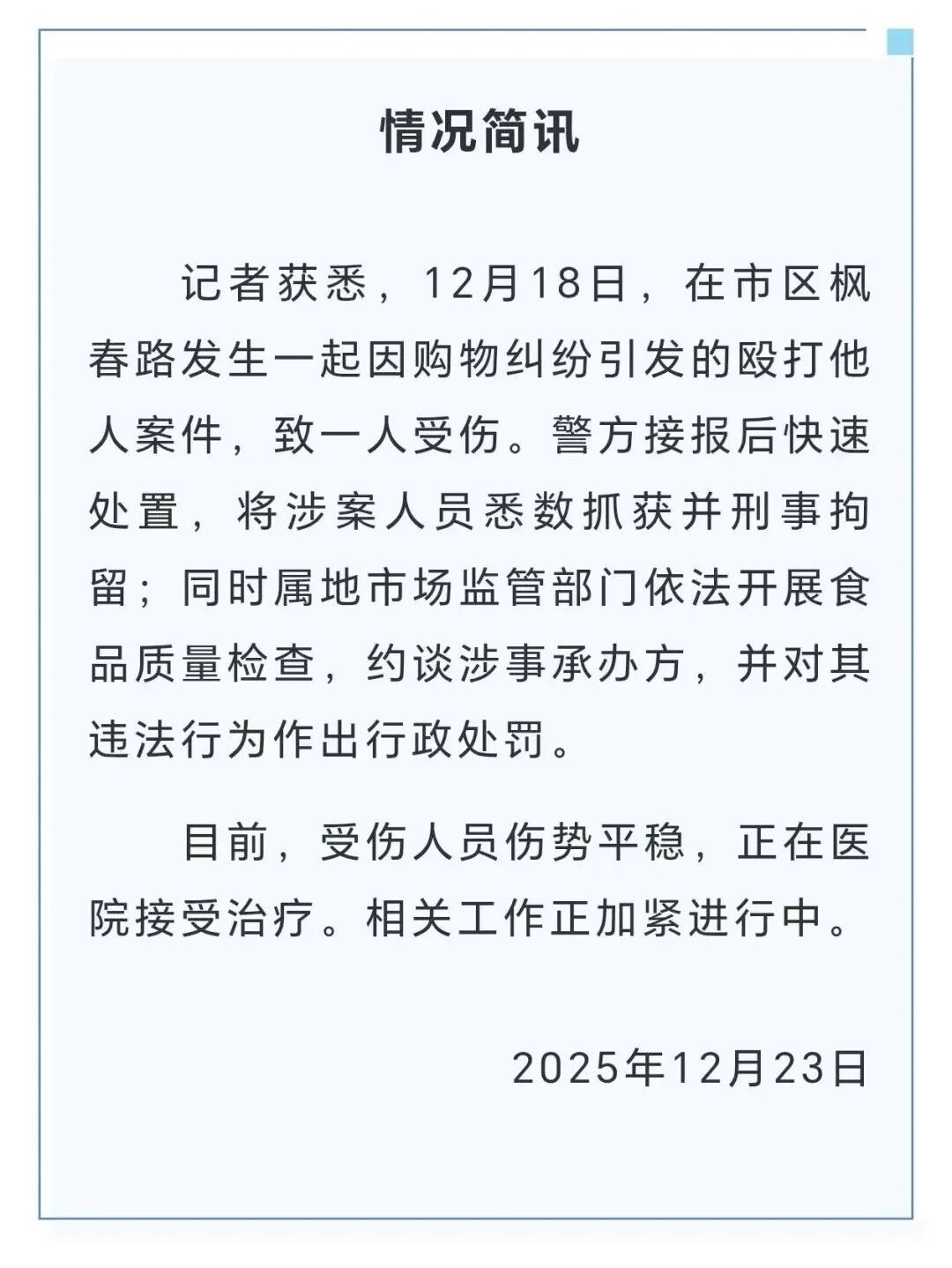 情况简讯

记者获悉，12月18日，在市区枫春路发生一起因购物纠纷引发的殴打他人案件，致一人受伤。警方接报后快速处置，将涉案人员悉数抓获并刑事拘留；同时属地市场监管部门依法开展食品质量检查，约谈涉事承办方，并对其违法行为作出行政处罚。

目前，受伤人员伤势平稳，正在医院接受治疗。相关工作正加紧进行中。

2025年12月23日